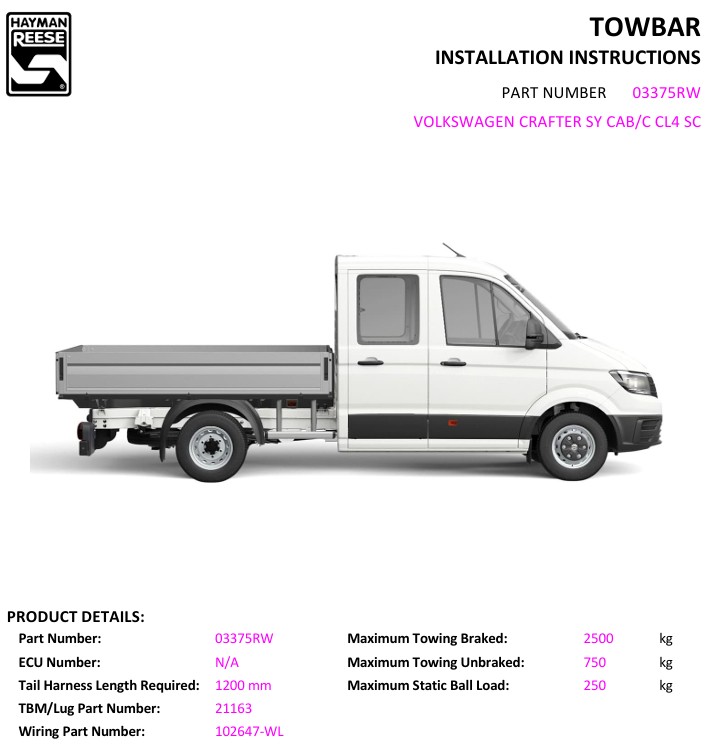 HAYMAN REESE

TOWBAR

INSTALLATION INSTRUCTIONS

PART NUMBER 03375RW

VOLKSWAGEN CRAFTER SY CAB/C CL4 SC

PRODUCT DETAILS:

Part Number: 03375RW

ECU Number: N/A

Tail Harness Length Required: 1200 mm

TBM/Lug Part Number: 21163

Wiring Part Number: 102647-WL

Maximum Towing Braked: 2500 kg

Maximum Towing Unbraked: 750 kg

Maximum Static Ball Load: 250 kg